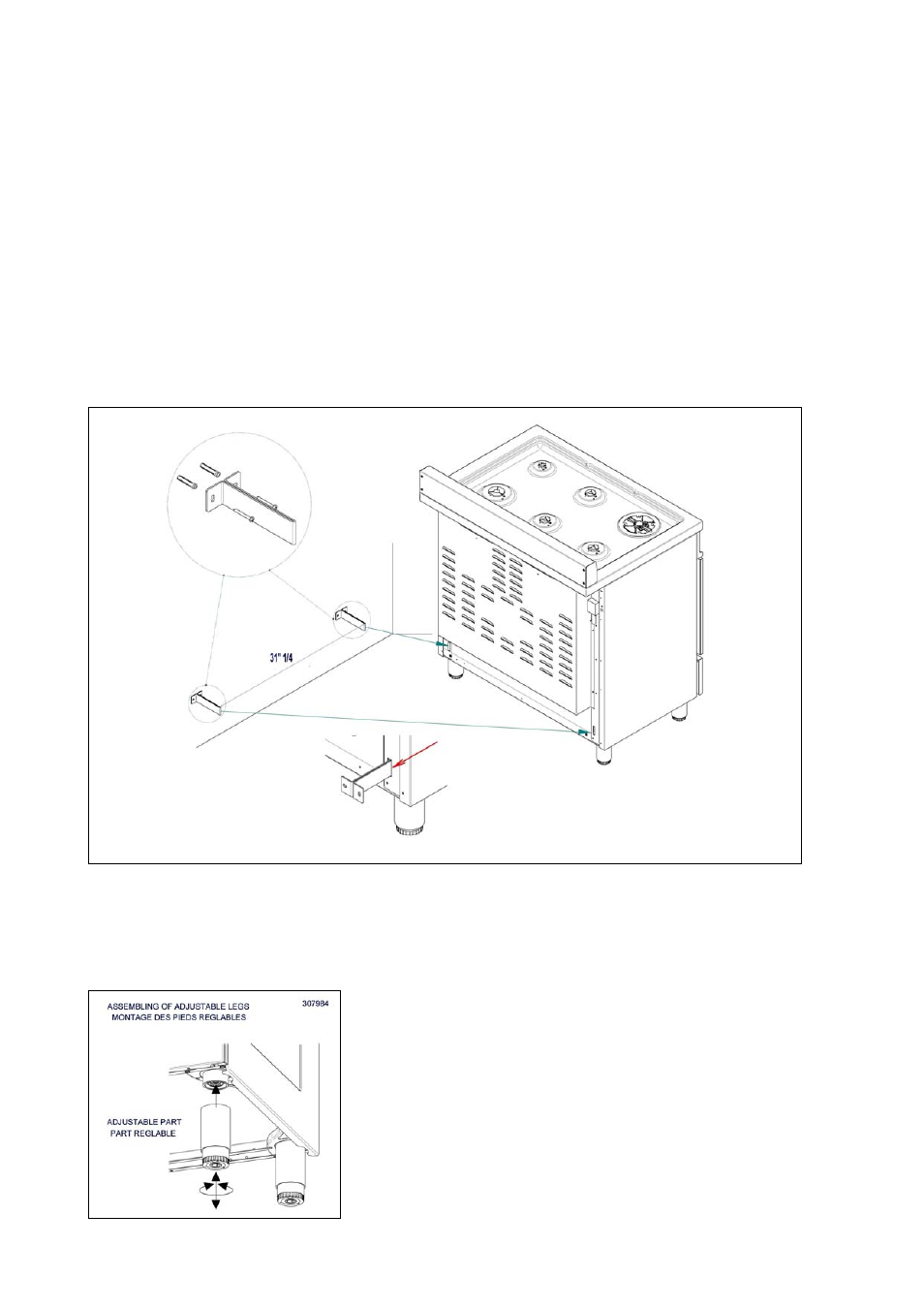 31" 1/4

ASSEMBLING OF ADJUSTABLE LEGS
MONTAGE DES PIEDS REGLABLES

307984

ADJUSTABLE PART
PART REGLABLE